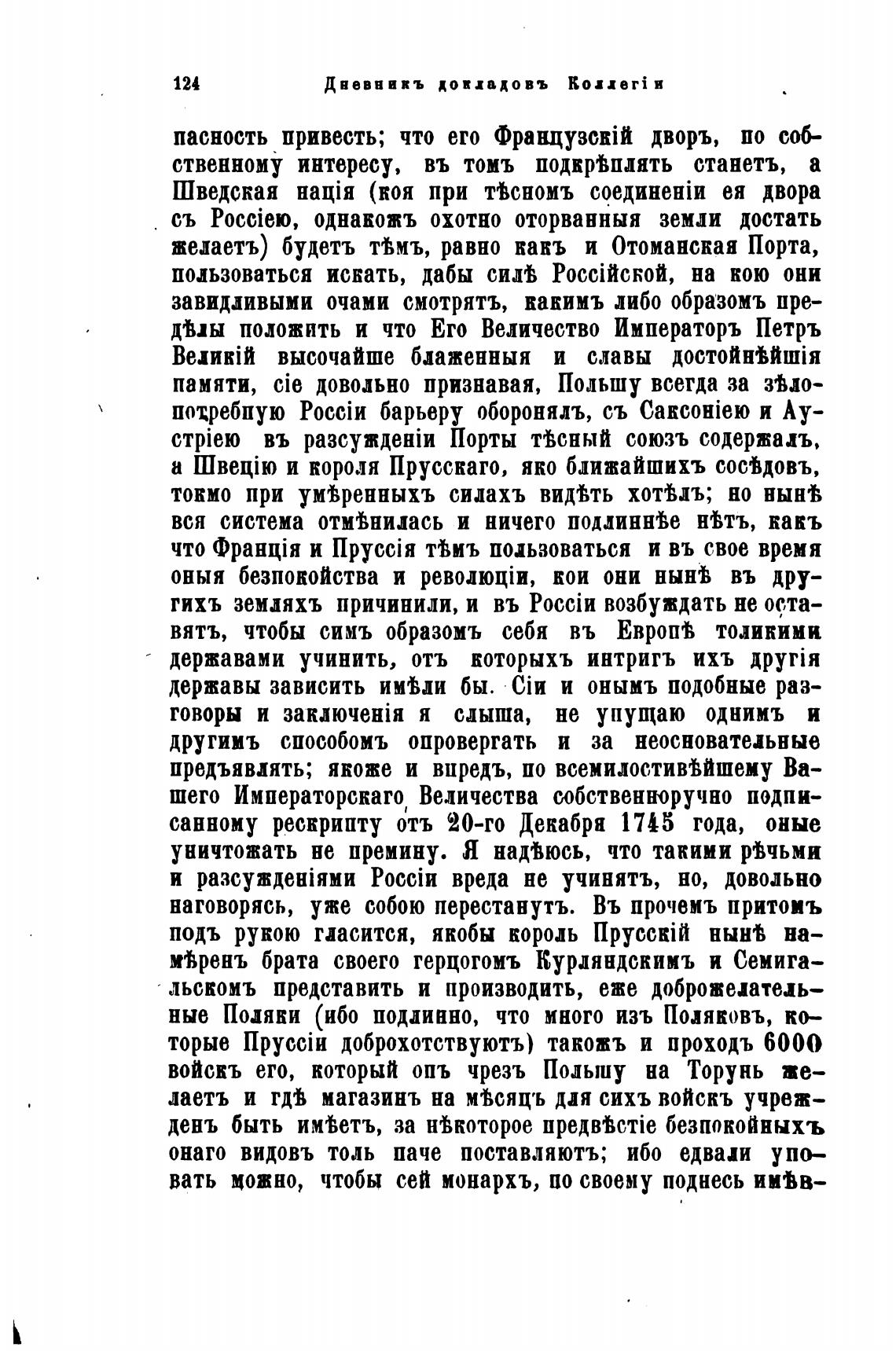 124 Дневникъ докладовъ Коллегіи

пасность привесть; что его Французскій дворъ, по собственному интересу, въ томъ подкрѣплять станетъ, а Шведская нація (коя при тѣсномъ соединеніи ея двора съ Россіею, однакожъ охотно оторванныя земли достать желаетъ) будетъ тѣмъ, равно какъ и Отоманская Порта, пользоваться искать, дабы силѣ Россійской, на кою они завидливыми очами смотрятъ, какимъ либо образомъ предѣлы положить и что Его Величество Императоръ Петръ Великій высочайше блаженныя и славы достойнѣйшія памяти, сіе довольно признавая, Польшу всегда за зѣлопотребную Россіи барьеру оборонялъ, съ Саксоніею и Аустріею въ разсужденіи Порты тѣсный союзъ содержалъ, а Швецію и короля Прусскаго, яко ближайшихъ сосѣдовъ, токмо при умѣренныхъ силахъ видѣть хотѣлъ; но нынѣ вся система отмѣнилась и ничего подлиннѣе нѣтъ, какъ что Франція и Пруссія тѣмъ пользоваться и въ свое время оныя безпокойства и революціи, кои они нынѣ въ другихъ земляхъ причинили, и въ Россіи возбуждать не оставятъ, чтобы симъ образомъ себя въ Европѣ толикими державами учинить, отъ которыхъ интригъ ихъ другія державы зависить имѣли бы. Сіи и онымъ подобные разговоры и заключенія я слыша, не упущаю однимъ и другимъ способомъ опровергать и за неосновательные предъявлять; якоже и впредъ, по всемилостивѣйшему Вашего Императорскаго Величества собственноручно подписанному рескрипту отъ 20-го Декабря 1745 года, оные уничтожать не премину. Я надѣюсь, что такими рѣчьми и разсужденіями Россіи вреда не учинятъ, но, довольно наговорясь, уже собою перестанутъ. Въ прочемъ притомъ подъ рукою гласится, якобы король Прусскій нынѣ намѣренъ брата своего герцогомъ Курляндскимъ и Семигальскомъ представить и производить, еже доброжелательные Поляки (ибо подлинно, что много изъ Поляковъ, которые Пруссіи доброхотствуютъ) такожъ и проходъ 6000 войскъ его, который онъ чрезъ Польшу на Торунь желаетъ и гдѣ магазинъ на мѣсяцъ для сихъ войскъ учрежденъ быть имѣетъ, за нѣкоторое предвѣстіе безпокойныхъ онаго видовъ толь паче поставляютъ; ибо едвали уповать можно, чтобы сей монархъ, по своему поднесь имѣв-